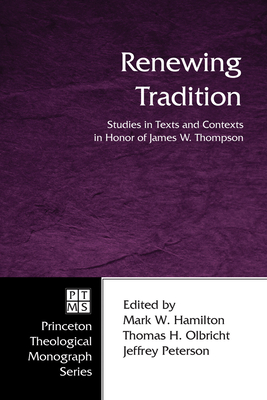 Renewing Tradition

Studies in Texts and Contexts in Honor of James W. Thompson

PT
MS

Princeton Theological Monograph Series

Edited by
Mark W. Hamilton
Thomas H. Olbricht
Jeffrey Peterson